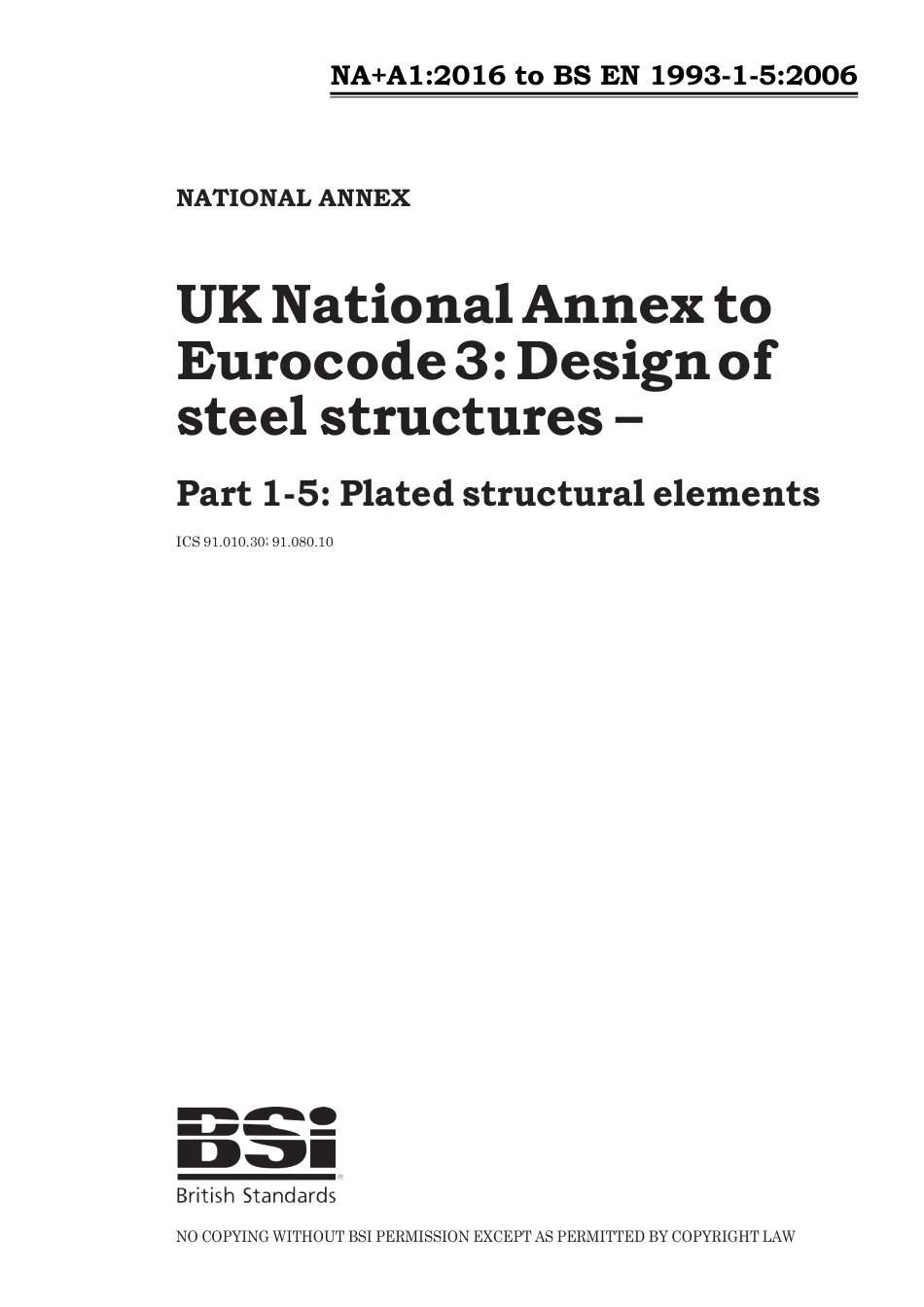 NA+A1:2016 to BS EN 1993-1-5:2006

NATIONAL ANNEX

UK National Annex to Eurocode 3: Design of steel structures –

Part 1-5: Plated structural elements

ICS 91.010.30; 91.080.10

BSi
British Standards

NO COPYING WITHOUT BSI PERMISSION EXCEPT AS PERMITTED BY COPYRIGHT LAW